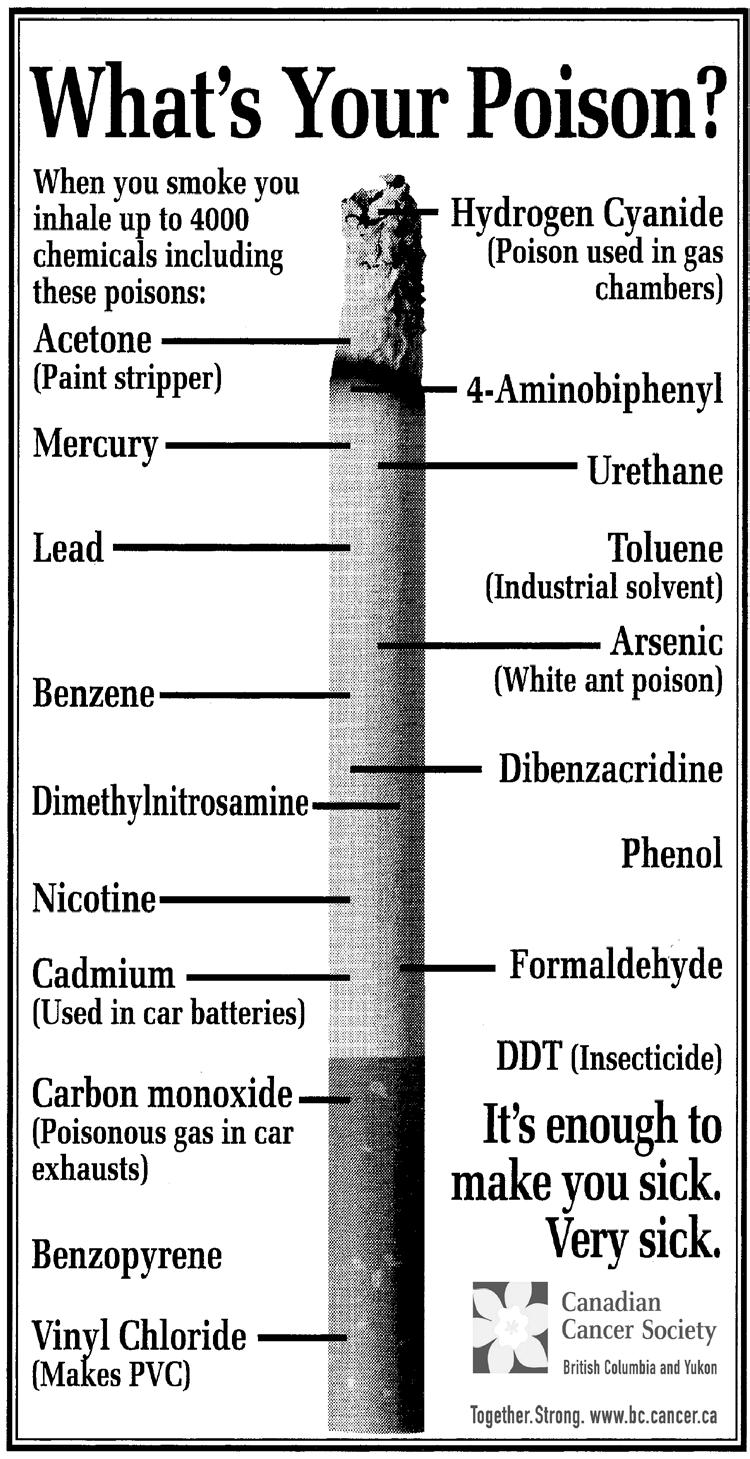 What's Your Poison?

When you smoke you inhale up to 4000 chemicals including these poisons:

Acetone
(Paint stripper)

Mercury

Lead

Benzene

Dimethylnitrosamine

Nicotine

Cadmium
(Used in car batteries)

Carbon monoxide
(Poisonous gas in car exhausts)

Benzopyrene

Vinyl Chloride
(Makes PVC)

Hydrogen Cyanide
(Poison used in gas chambers)

4-Aminobiphenyl

Urethane

Toluene
(Industrial solvent)

Arsenic
(White ant poison)

Dibenzacridine

Phenol

Formaldehyde

DDT (Insecticide)

It's enough to make you sick. Very sick.

Canadian Cancer Society
British Columbia and Yukon

Together.Strong. www.bc.cancer.ca